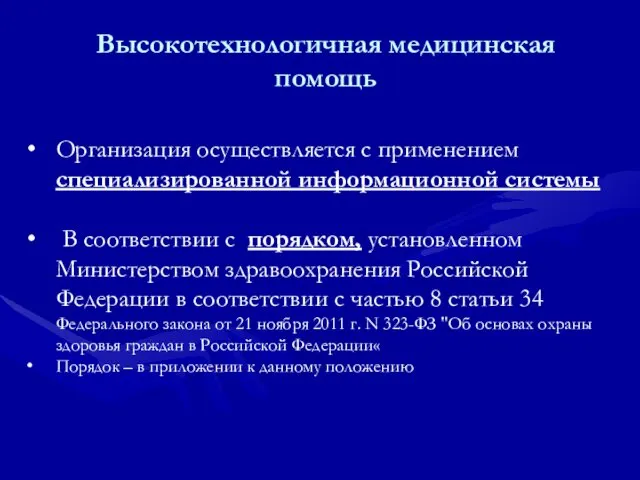 Высокотехнологичная медицинская помощь

• Организация осуществляется с применением специализированной информационной системы

• В соответствии с порядком, установленном Министерством здравоохранения Российской Федерации в соответствии с частью 8 статьи 34 Федерального закона от 21 ноября 2011 г. N 323-ФЗ "Об основах охраны здоровья граждан в Российской Федерации«

• Порядок – в приложении к данному положению